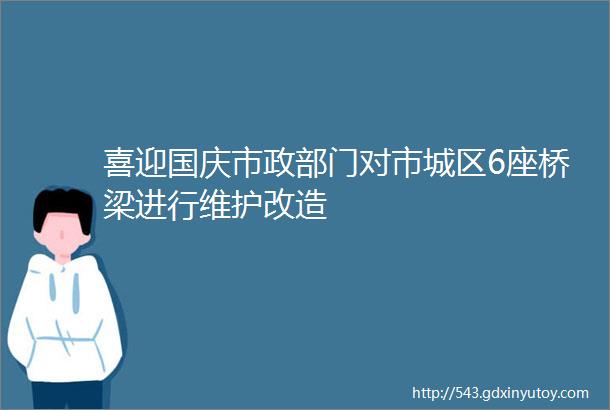 喜迎国庆市政部门对市城区6座桥梁进行维护改造

http://543.gdxinyutoy.com